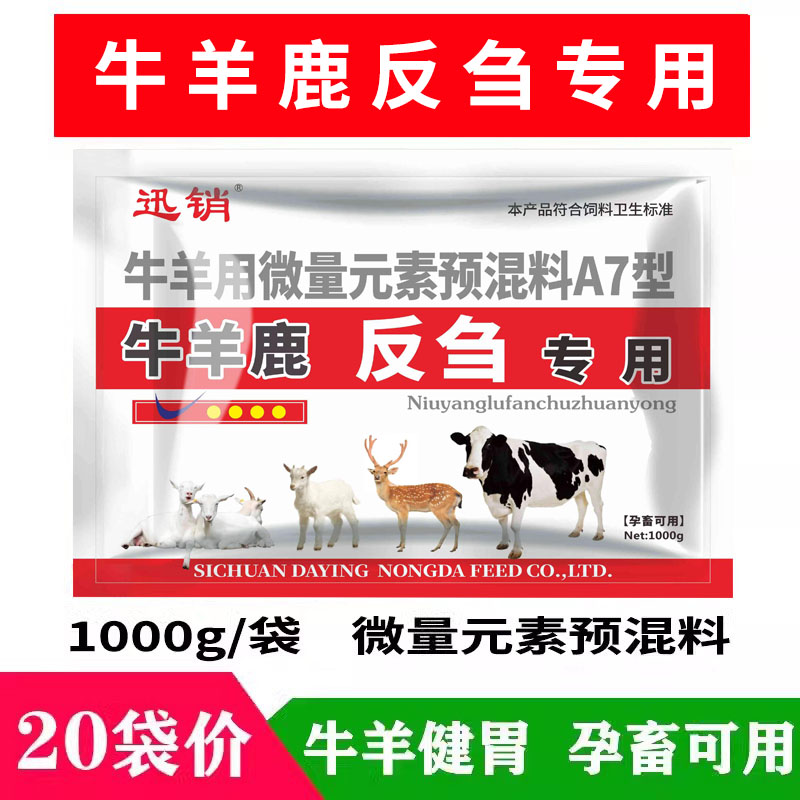 牛羊鹿反刍专用

迅销®

本产品符合饲料卫生标准

牛羊用微量元素预混料A7型

牛羊鹿 反刍 专用

Niuyanglufanchuzhuanyong

【孕畜可用】
Net:1000g

SICHUAN DAYING NONGDA FEED CO.,LTD.

1000g/袋 微量元素预混料

20袋价 牛羊健胃 孕畜可用